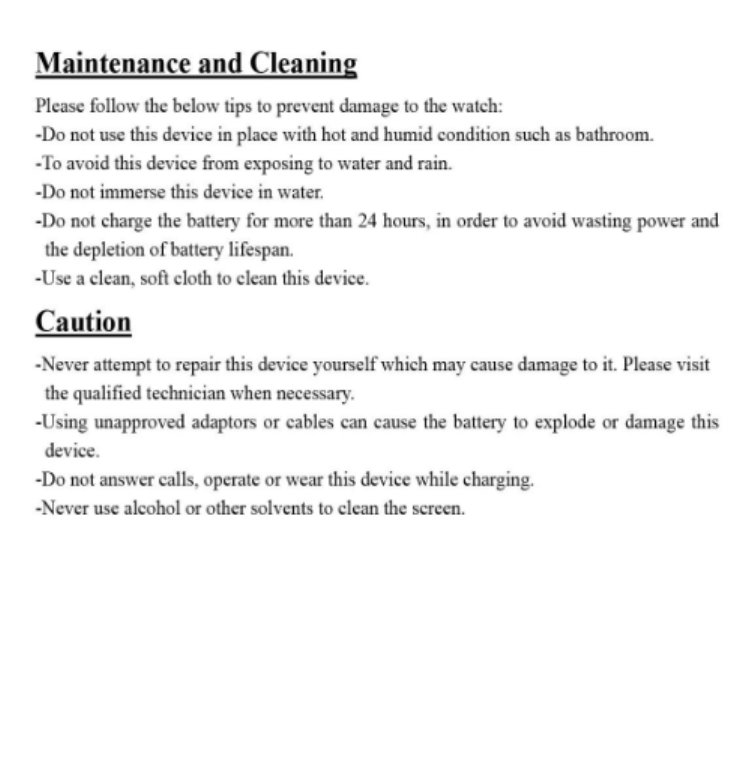 Maintenance and Cleaning

Please follow the below tips to prevent damage to the watch:
-Do not use this device in place with hot and humid condition such as bathroom.
-To avoid this device from exposing to water and rain.
-Do not immerse this device in water.
-Do not charge the battery for more than 24 hours, in order to avoid wasting power and the depletion of battery lifespan.
-Use a clean, soft cloth to clean this device.

Caution

-Never attempt to repair this device yourself which may cause damage to it. Please visit the qualified technician when necessary.
-Using unapproved adaptors or cables can cause the battery to explode or damage this device.
-Do not answer calls, operate or wear this device while charging.
-Never use alcohol or other solvents to clean the screen.